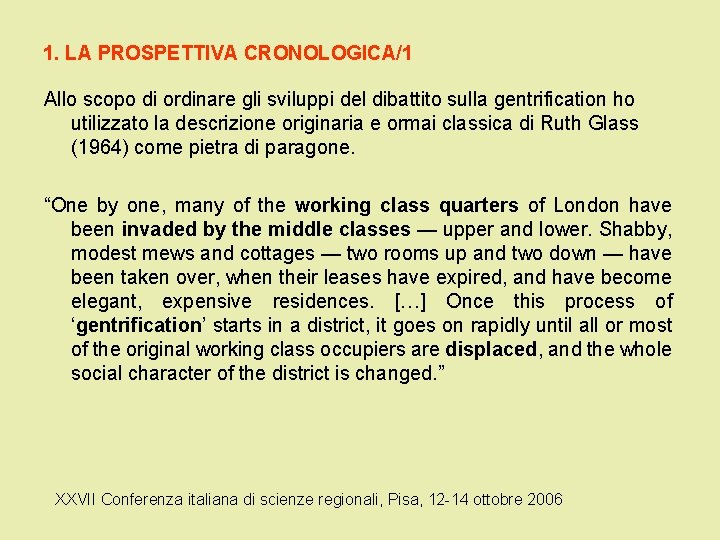 1. LA PROSPETTIVA CRONOLOGICA/1

Allo scopo di ordinare gli sviluppi del dibattito sulla gentrification ho utilizzato la descrizione originaria e ormai classica di Ruth Glass (1964) come pietra di paragone.

“One by one, many of the working class quarters of London have been invaded by the middle classes — upper and lower. Shabby, modest mews and cottages — two rooms up and two down — have been taken over, when their leases have expired, and have become elegant, expensive residences. […] Once this process of ‘gentrification’ starts in a district, it goes on rapidly until all or most of the original working class occupiers are displaced, and the whole social character of the district is changed.”

XXVII Conferenza italiana di scienze regionali, Pisa, 12-14 ottobre 2006